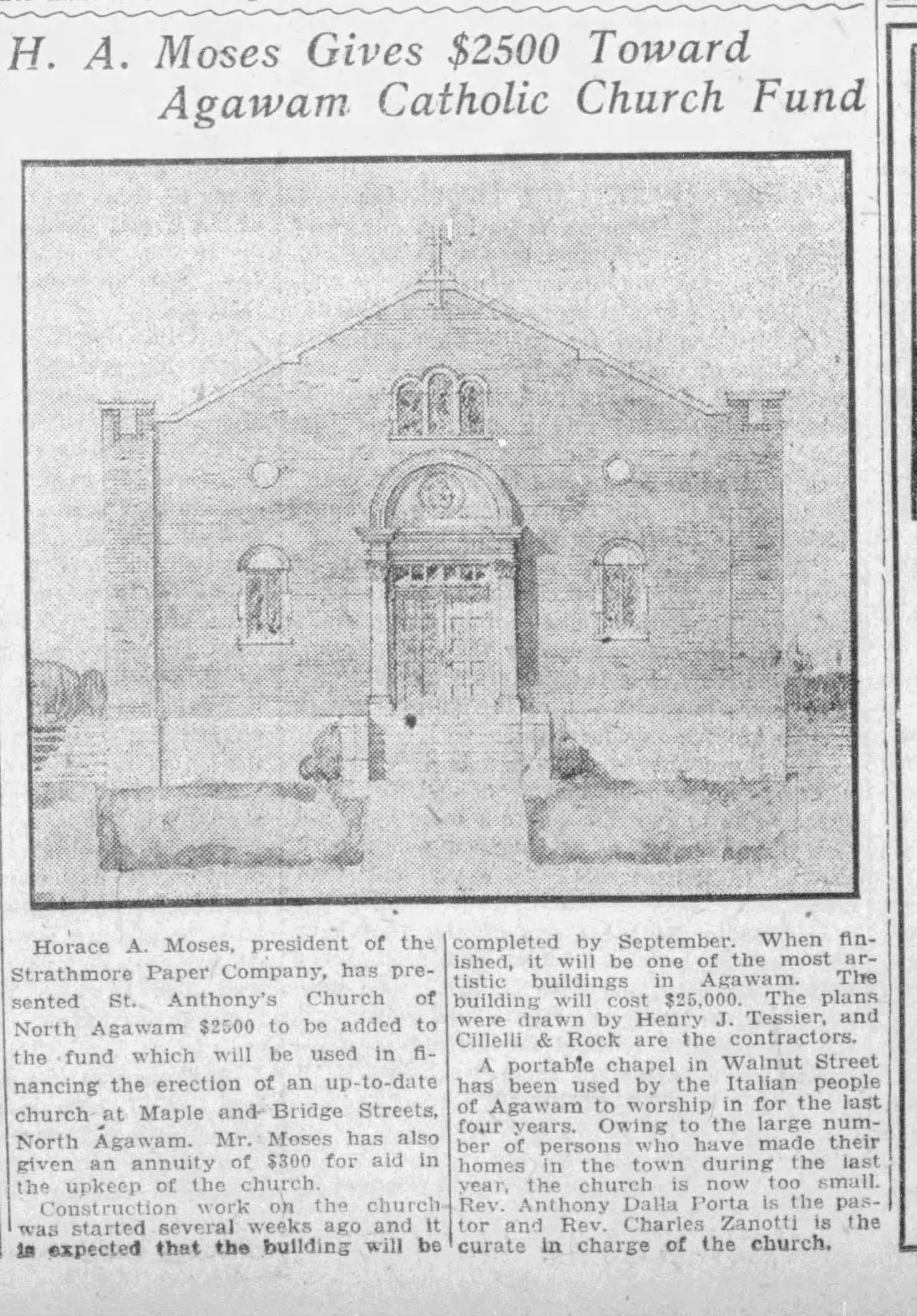 H. A. Moses Gives $2500 Toward Agawam Catholic Church Fund

Horace A. Moses, president of the Strathmore Paper Company, has presented St. Anthony's Church of North Agawam $2500 to be added to the fund which will be used in financing the erection of an up-to-date church at Maple and Bridge Streets, North Agawam. Mr. Moses has also given an annuity of $300 for aid in the upkeep of the church.

Construction work on the church was started several weeks ago and it is expected that the building will be completed by September. When finished, it will be one of the most artistic buildings in Agawam. The building will cost $25,000. The plans were drawn by Henry J. Tessier, and Cillelli & Rock are the contractors.

A portable chapel in Walnut Street has been used by the Italian people of Agawam to worship in for the last four years. Owing to the large number of persons who have made their homes in the town during the last year, the church is now too small. Rev. Anthony Dalla Porta is the pastor and Rev. Charles Zanotti is the curate in charge of the church.